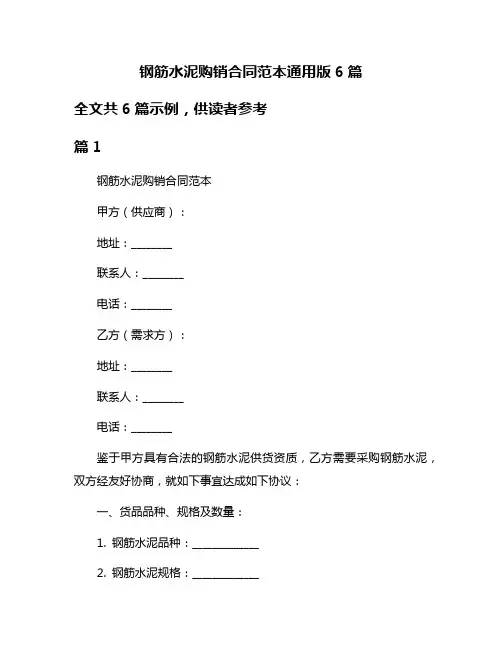 钢筋水泥购销合同范本通用版 6 篇

全文共 6 篇示例，供读者参考

篇 1

钢筋水泥购销合同范本

甲方（供应商）：

地址：________

联系人：________

电话：________

乙方（需求方）：

地址：________

联系人：________

电话：________

鉴于甲方具有合法的钢筋水泥供货资质，乙方需要采购钢筋水泥，双方经友好协商，就如下事宜达成如下协议：

一、货品品种、规格及数量：

1. 钢筋水泥品种：____________

2. 钢筋水泥规格：____________